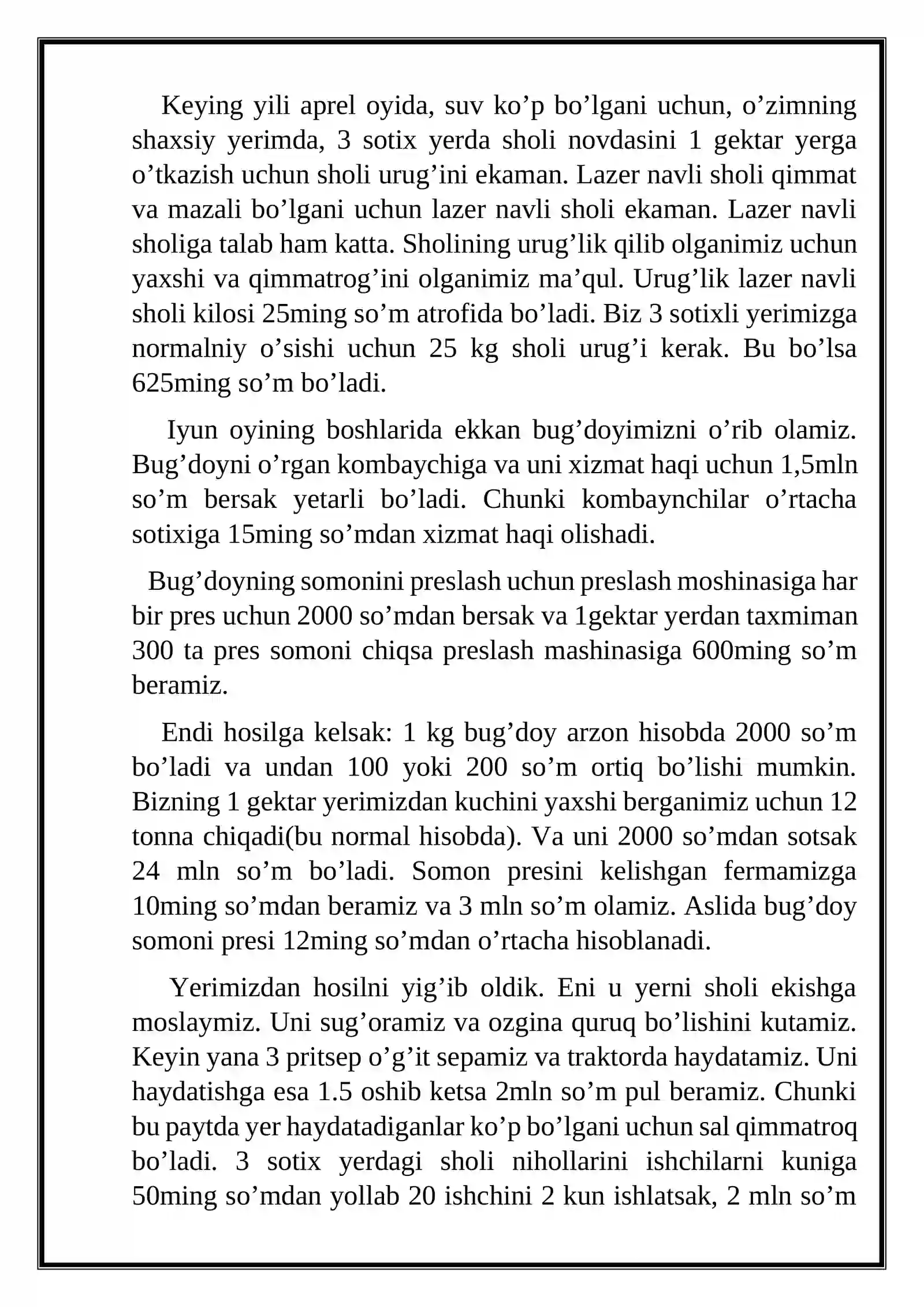 Keying yili aprel oyida, suv ko'p bo'lgani uchun, o'zimning shaxsiy yerimda, 3 sotix yerda sholi novdasini 1 gektar yerga o'tkazish uchun sholi urug'ini ekaman. Lazer navli sholi qimmat va mazali bo'lgani uchun lazer navli sholi ekaman. Lazer navli sholiga talab ham katta. Sholining urug'lik qilib olganimiz uchun yaxshi va qimmatrog'ini olganimiz ma'qul. Urug'lik lazer navli sholi kilosi 25ming so'm atrofida bo'ladi. Biz 3 sotixli yerimizga normalniy o'sishi uchun 25 kg sholi urug'i kerak. Bu bo'lsa 625ming so'm bo'ladi.

Iyun oyining boshlarida ekkan bug'doyimizni o'rib olamiz. Bug'doyni o'rgan kombaychiga va uni xizmat haqi uchun 1,5mln so'm bersak yetarli bo'ladi. Chunki kombaynchilar o'rtacha sotixiga 15ming so'mdan xizmat haqi olishadi.

Bug'doyning somonini preslash uchun preslash moshinasiga har bir pres uchun 2000 so'mdan bersak va 1gektar yerdan taxmiman 300 ta pres somoni chiqsa preslash mashinasiga 600ming so'm beramiz.

Endi hosilga kelsak: 1 kg bug'doy arzon hisobda 2000 so'm bo'ladi va undan 100 yoki 200 so'm ortiq bo'lishi mumkin. Bizning 1 gektar yerimizdan kuchini yaxshi berganimiz uchun 12 tonna chiqadi(bu normal hisobda). Va uni 2000 so'mdan sotsak 24 mln so'm bo'ladi. Somon presini kelishgan fermamizga 10ming so'mdan beramiz va 3 mln so'm olamiz. Aslida bug'doy somoni presi 12ming so'mdan o'rtacha hisoblanadi.

Yerimizdan hosilni yig'ib oldik. Eni u yerni sholi ekishga moslaymiz. Uni sug'oramiz va ozgina quruq bo'lishini kutamiz. Keyin yana 3 pritsep o'g'it sepamiz va traktorda haydatamiz. Uni haydatishga esa 1.5 oshib ketsa 2mln so'm pul beramiz. Chunki bu paytda yer haydatadiganlar ko'p bo'lgani uchun sal qimmatroq bo'ladi. 3 sotix yerdagi sholi nihollarini ishchilarni kuniga 50ming so'mdan yollab 20 ishchini 2 kun ishlatsak, 2 mln so'm